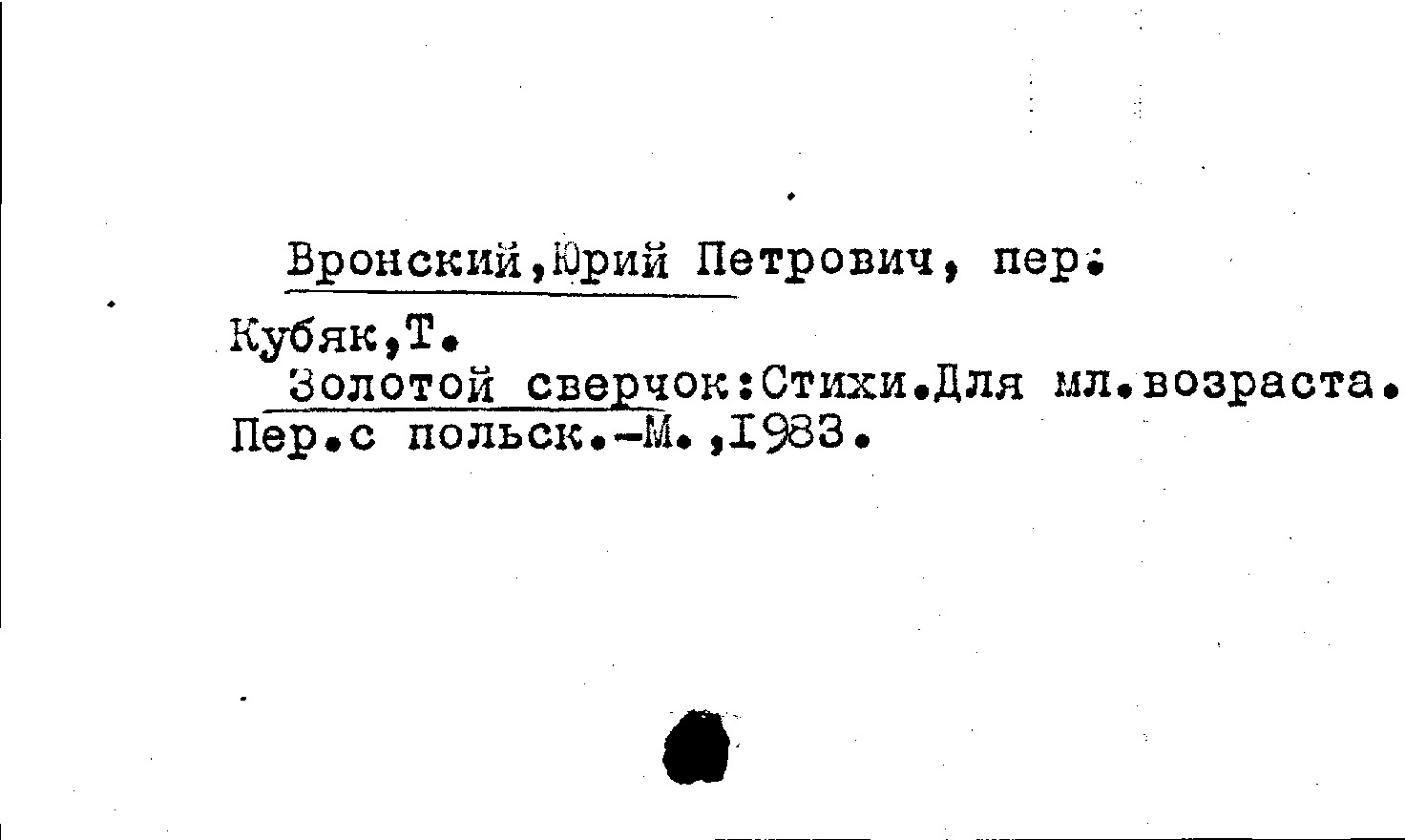 Вронский,Юрий Петрович, пер.

Кубяк,Т.
Золотой сверчок:Стихи.Для мл.возраста. Пер.с польск.-М.,1983.